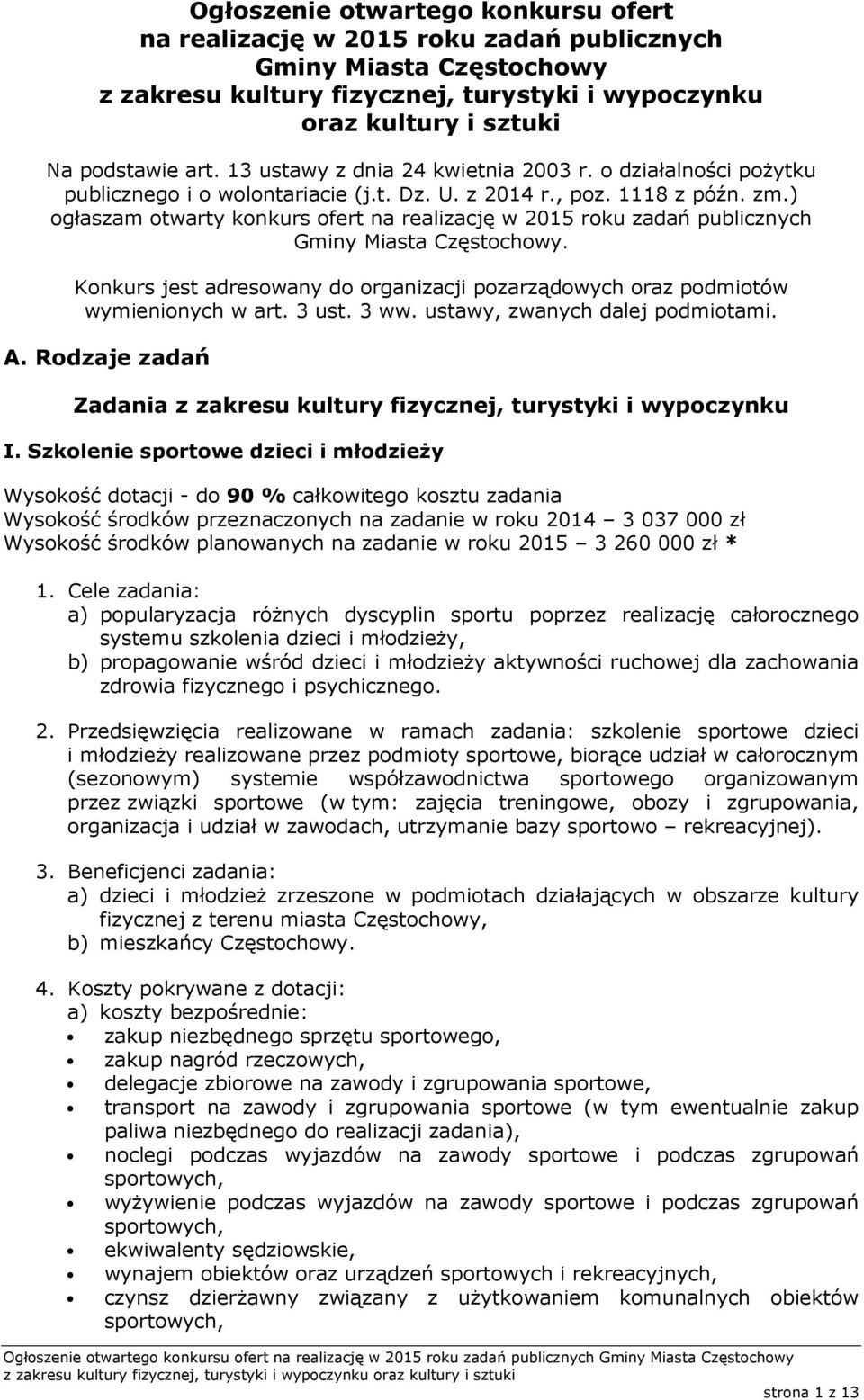 Ogłoszenie otwartego konkursu ofert na realizację w 2015 roku zadań publicznych Gminy Miasta Częstochowy z zakresu kultury fizycznej, turystyki i wypoczynku oraz kultury i sztuki

Na podstawie art. 13 ustawy z dnia 24 kwietnia 2003 r. o działalności pożytku publicznego i o wolontariacie (j.t. Dz. U. z 2014 r., poz. 1118 z późn. zm.) ogłaszam otwarty konkurs ofert na realizację w 2015 roku zadań publicznych Gminy Miasta Częstochowy.

Konkurs jest adresowany do organizacji pozarządowych oraz podmiotów wymienionych w art. 3 ust. 3 ww. ustawy, zwanych dalej podmiotami.

A. Rodzaje zadań

Zadania z zakresu kultury fizycznej, turystyki i wypoczynku

I. Szkolenie sportowe dzieci i młodzieży

Wysokość dotacji - do 90 % całkowitego kosztu zadania
Wysokość środków przeznaczonych na zadanie w roku 2014 – 3 037 000 zł
Wysokość środków planowanych na zadanie w roku 2015 – 3 260 000 zł *

1. Cele zadania:
a) popularyzacja różnych dyscyplin sportu poprzez realizację całorocznego systemu szkolenia dzieci i młodzieży,
b) propagowanie wśród dzieci i młodzieży aktywności ruchowej dla zachowania zdrowia fizycznego i psychicznego.

2. Przedsięwzięcia realizowane w ramach zadania: szkolenie sportowe dzieci i młodzieży realizowane przez podmioty sportowe, biorące udział w całorocznym (sezonowym) systemie współzawodnictwa sportowego organizowanym przez związki sportowe (w tym: zajęcia treningowe, obozy i zgrupowania, organizacja i udział w zawodach, utrzymanie bazy sportowo – rekreacyjnej).

3. Beneficjenci zadania:
a) dzieci i młodzież zrzeszone w podmiotach działających w obszarze kultury fizycznej z terenu miasta Częstochowy,
b) mieszkańcy Częstochowy.

4. Koszty pokrywane z dotacji:
a) koszty bezpośrednie:
• zakup niezbędnego sprzętu sportowego,
• zakup nagród rzeczowych,
• delegacje zbiorowe na zawody i zgrupowania sportowe,
• transport na zawody i zgrupowania sportowe (w tym ewentualnie zakup paliwa niezbędnego do realizacji zadania),
• noclegi podczas wyjazdów na zawody sportowe i podczas zgrupowań sportowych,
• wyżywienie podczas wyjazdów na zawody sportowe i podczas zgrupowań sportowych,
• ekwiwalenty sędziowskie,
• wynajem obiektów oraz urządzeń sportowych i rekreacyjnych,
• czynsz dzierżawny związany z użytkowaniem komunalnych obiektów sportowych,

Ogłoszenie otwartego konkursu ofert na realizację w 2015 roku zadań publicznych Gminy Miasta Częstochowy z zakresu kultury fizycznej, turystyki i wypoczynku oraz kultury i sztuki

strona 1 z 13